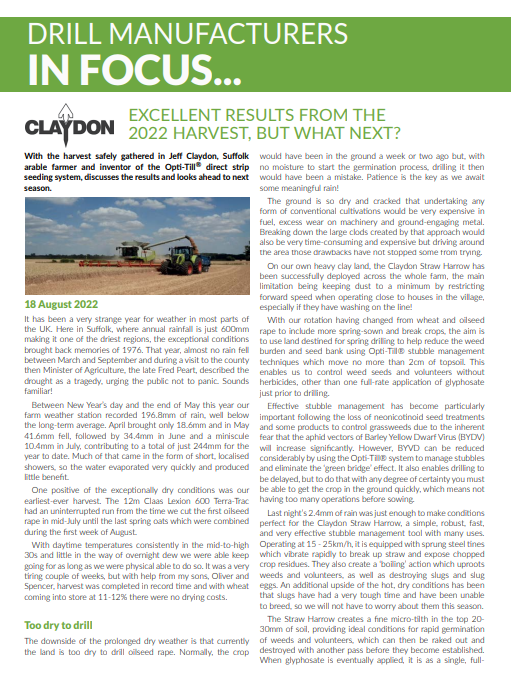 DRILL MANUFACTURERS
IN FOCUS...

CLAYDON

EXCELLENT RESULTS FROM THE 2022 HARVEST, BUT WHAT NEXT?

With the harvest safely gathered in Jeff Claydon, Suffolk arable farmer and inventor of the Opti-Till® direct strip seeding system, discusses the results and looks ahead to next season.

18 August 2022

It has been a very strange year for weather in most parts of the UK. Here in Suffolk, where annual rainfall is just 600mm making it one of the driest regions, the exceptional conditions brought back memories of 1976. That year, almost no rain fell between March and September and during a visit to the county then Minister of Agriculture, the late Fred Peart, described the drought as a tragedy, urging the public not to panic. Sounds familiar!

Between New Year's day and the end of May this year our farm weather station recorded 196.8mm of rain, well below the long-term average. April brought only 18.6mm and in May 41.6mm fell, followed by 34.4mm in June and a miniscule 10.4mm in July, contributing to a total of just 244mm for the year to date. Much of that came in the form of short, localised showers, so the water evaporated very quickly and produced little benefit.

One positive of the exceptionally dry conditions was our earliest-ever harvest. The 12m Claas Lexion 600 Terra-Trac had an uninterrupted run from the time we cut the first oilseed rape in mid-July until the last spring oats which were combined during the first week of August.

With daytime temperatures consistently in the mid-to-high 30s and little in the way of overnight dew we were able keep going for as long as we were physical able to do so. It was a very tiring couple of weeks, but with help from my sons, Oliver and Spencer, harvest was completed in record time and with wheat coming into store at 11-12% there were no drying costs.

Too dry to drill

The downside of the prolonged dry weather is that currently the land is too dry to drill oilseed rape. Normally, the crop would have been in the ground a week or two ago but, with no moisture to start the germination process, drilling it then would have been a mistake. Patience is the key as we await some meaningful rain!

The ground is so dry and cracked that undertaking any form of conventional cultivations would be very expensive in fuel, excess wear on machinery and ground-engaging metal. Breaking down the large clods created by that approach would also be very time-consuming and expensive but driving around the area those drawbacks have not stopped some from trying.

On our own heavy clay land, the Claydon Straw Harrow has been successfully deployed across the whole farm, the main limitation being keeping dust to a minimum by restricting forward speed when operating close to houses in the village, especially if they have washing on the line!

With our rotation having changed from wheat and oilseed rape to include more spring-sown and break crops, the aim is to use land destined for spring drilling to help reduce the weed burden and seed bank using Opti-Till® stubble management techniques which move no more than 2cm of topsoil. This enables us to control weed seeds and volunteers without herbicides, other than one full-rate application of glyphosate just prior to drilling.

Effective stubble management has become particularly important following the loss of neonicotinoid seed treatments and some products to control grassweeds due to the inherent fear that the aphid vectors of Barley Yellow Dwarf Virus (BYDV) will increase significantly. However, BYVD can be reduced considerably by using the Opti-Till® system to manage stubbles and eliminate the 'green bridge' effect. It also enables drilling to be delayed, but to do that with any degree of certainty you must be able to get the crop in the ground quickly, which means not having too many operations before sowing.

Last night's 2.4mm of rain was just enough to make conditions perfect for the Claydon Straw Harrow, a simple, robust, fast, and very effective stubble management tool with many uses. Operating at 15 - 25km/h, it is equipped with sprung steel tines which vibrate rapidly to break up straw and expose chopped crop residues. They also create a 'boiling' action which uproots weeds and volunteers, as well as destroying slugs and slug eggs. An additional upside of the hot, dry conditions has been that slugs have had a very tough time and have been unable to breed, so we will not have to worry about them this season.

The Straw Harrow creates a fine micro-tilth in the top 20-30mm of soil, providing ideal conditions for rapid germination of weeds and volunteers, which can then be raked out and destroyed with another pass before they become established. When glyphosate is eventually applied, it is as a single, full-